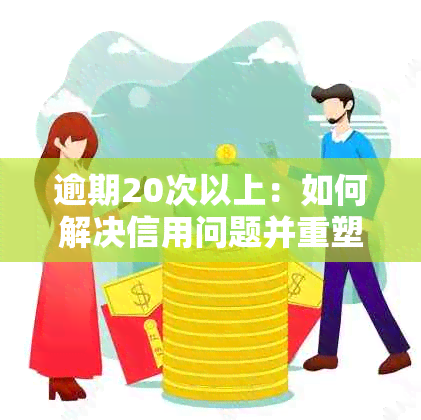 逾期20次以上：如何解决信用问题并重塑